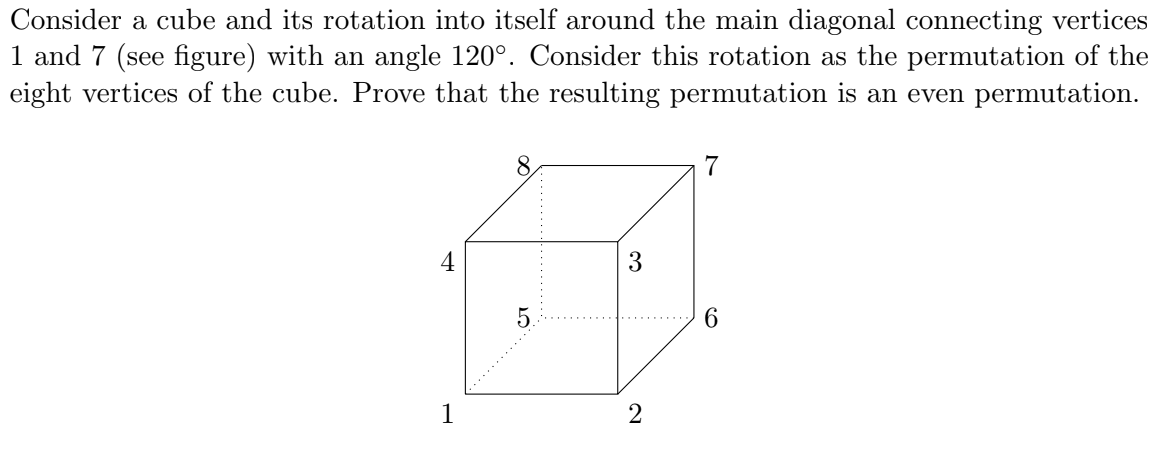 Consider a cube and its rotation into itself around the main diagonal connecting vertices 1 and 7 (see figure) with an angle $120^\circ$. Consider this rotation as the permutation of the eight vertices of the cube. Prove that the resulting permutation is an even permutation.

8
7
4
3
5
6
1
2